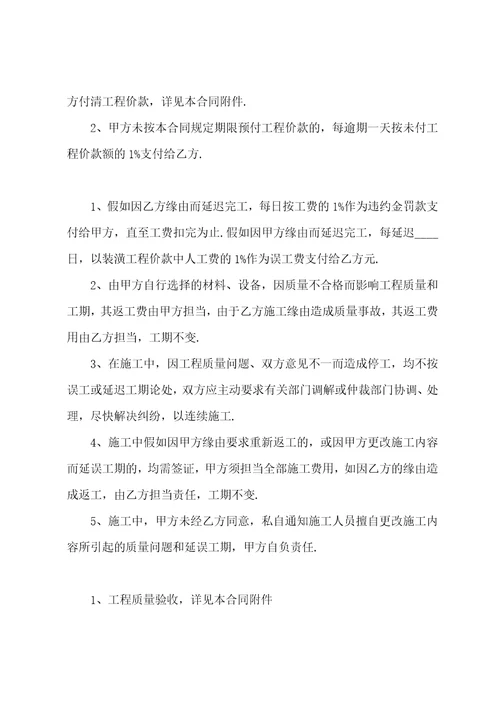 方付清工程价款，详见本合同附件.

2、甲方未按本合同规定期限预付工程价款的，每逾期一天按未付工程价款额的 1%支付给乙方.

1、假如因乙方缘由而延迟完工，每日按工费的 1%作为违约金罚款支付给甲方，直至工费扣完为止.假如因甲方缘由而延迟完工，每延迟____日，以装潢工程价款中人工费的 1%作为误工费支付给乙方元.

2、由甲方自行选择的材料、设备，因质量不合格而影响工程质量和工期，其返工费由甲方担当，由于乙方施工缘由造成质量事故，其返工费用由乙方担当，工期不变.

3、在施工中，因工程质量问题、双方意见不一而造成停工，均不按误工或延迟工期论处，双方应主动要求有关部门调解或仲裁部门协调、处理，尽快解决纠纷，以连续施工.

4、施工中假如因甲方缘由要求重新返工的，或因甲方更改施工内容而延误工期的，均需签证，甲方须担当全部施工费用，如因乙方的缘由造成返工，由乙方担当责任，工期不变.

5、施工中，甲方未经乙方同意，私自通知施工人员擅自更改施工内容所引起的质量问题和延误工期，甲方自负责任.

1、工程质量验收，详见本合同附件